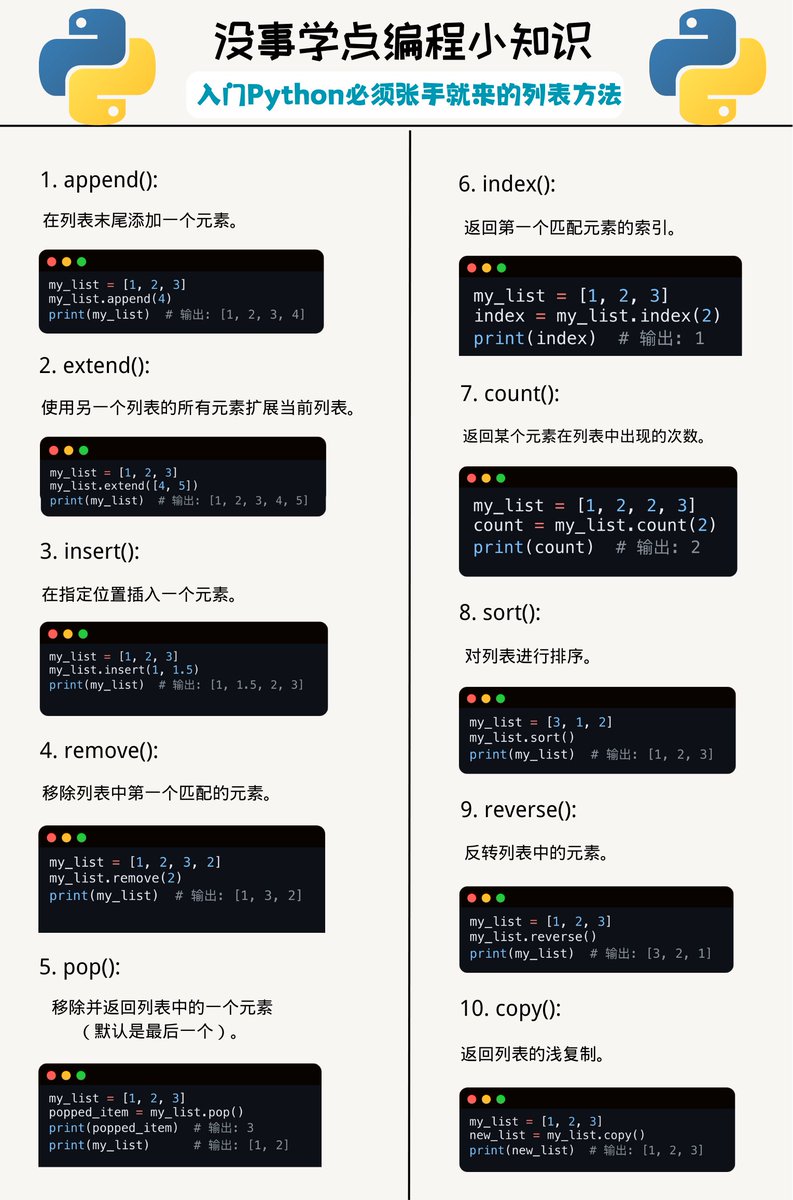 没事学点编程小知识

入门Python必须张手就来的列表方法

1. append():

在列表末尾添加一个元素。

my_list = [1, 2, 3]
my_list.append(4)
print(my_list)  # 输出: [1, 2, 3, 4]

2. extend():

使用另一个列表的所有元素扩展当前列表。

my_list = [1, 2, 3]
my_list.extend([4, 5])
print(my_list)  # 输出: [1, 2, 3, 4, 5]

3. insert():

在指定位置插入一个元素。

my_list = [1, 2, 3]
my_list.insert(1, 1.5)
print(my_list)  # 输出: [1, 1.5, 2, 3]

4. remove():

移除列表中第一个匹配的元素。

my_list = [1, 2, 3, 2]
my_list.remove(2)
print(my_list)  # 输出: [1, 3, 2]

5. pop():

移除并返回列表中的一个元素（默认是最后一个）。

my_list = [1, 2, 3]
popped_item = my_list.pop()
print(popped_item)  # 输出: 3
print(my_list)  # 输出: [1, 2]

6. index():

返回第一个匹配元素的索引。

my_list = [1, 2, 3]
index = my_list.index(2)
print(index)  # 输出: 1

7. count():

返回某个元素在列表中出现的次数。

my_list = [1, 2, 2, 3]
count = my_list.count(2)
print(count)  # 输出: 2

8. sort():

对列表进行排序。

my_list = [3, 1, 2]
my_list.sort()
print(my_list)  # 输出: [1, 2, 3]

9. reverse():

反转列表中的元素。

my_list = [1, 2, 3]
my_list.reverse()
print(my_list)  # 输出: [3, 2, 1]

10. copy():

返回列表的浅复制。

my_list = [1, 2, 3]
new_list = my_list.copy()
print(new_list)  # 输出: [1, 2, 3]